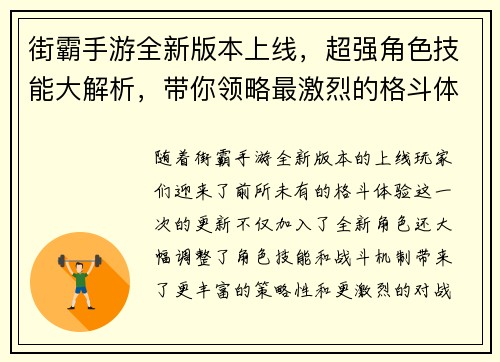 街霸手游全新版本上线，超强角色技能大解析，带你领略最激烈的格斗体

随着街霸手游全新版本的上线玩家们迎来了前所未有的格斗体验这一次的更新不仅加入了全新角色还大幅调整了角色技能和战斗机制带来了更丰富的策略性和更激烈的对战